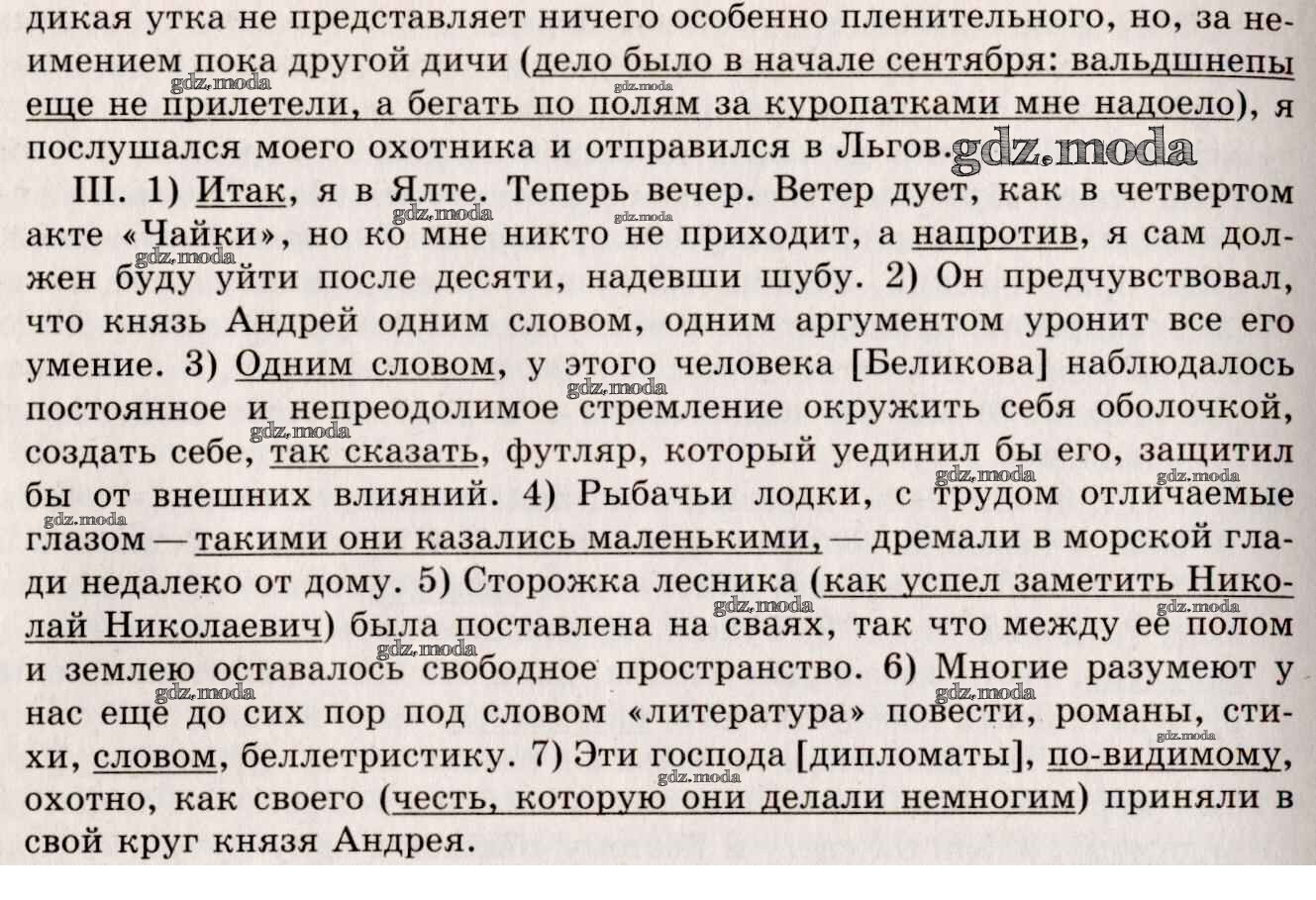 дикая утка не представляет ничего особенно пленительного, но, за неимением пока другой дичи (дело было в начале сентября: вальдшнепы еще не прилетели, а бегать по полям за куропатками мне надоело), я послушался моего охотника и отправился в Льгов. gdz.moda

III. 1) Итак, я в Ялте. Теперь вечер. Ветер дует, как в четвертом акте «Чайки», но ко мне никто не приходит, а напротив, я сам должен буду уйти после десяти, надевши шубу. 2) Он предчувствовал, что князь Андрей одним словом, одним аргументом уронит все его умение. 3) Одним словом, у этого человека [Беликова] наблюдалось постоянное и непреодолимое стремление окружить себя оболочкой, создать себе, так сказать, футляр, который уединил бы его, защитил бы от внешних влияний. 4) Рыбачьи лодки, с трудом отличаемые глазом — такими они казались маленькими, — дремали в морской глади недалеко от дому. 5) Сторожка лесника (как успел заметить Николай Николаевич) была поставлена на сваях, так что между ее полом и землею оставалось свободное пространство. 6) Многие разумеют у нас еще до сих пор под словом «литература» повести, романы, стихи, словом, беллетристику. 7) Эти господа [дипломаты], по-видимому, охотно, как своего (честь, которую они делали немногим) приняли в свой круг князя Андрея.